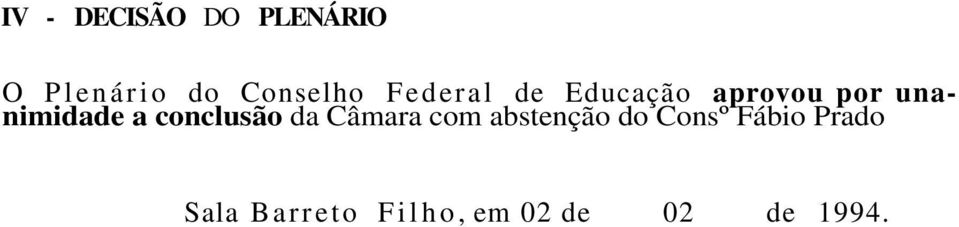 IV - DECISÃO DO PLENÁRIO

O Plenário do Conselho Federal de Educação aprovou por unanimidade a conclusão da Câmara com abstenção do Consº Fábio Prado

Sala Barreto Filho, em 02 de 02 de 1994.